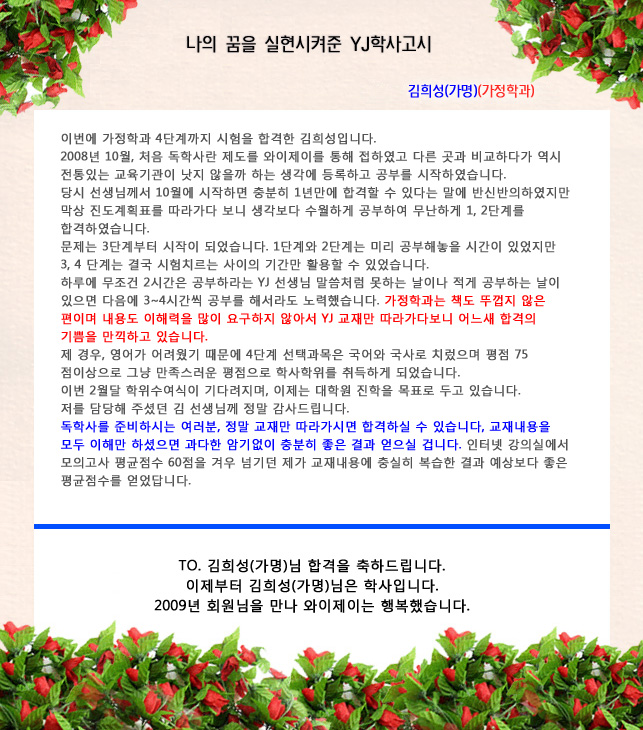 나의 꿈을 실현시켜준 YJ학사고시

김희성(가명)(가정학과)

이번에 가정학과 4단계까지 시험을 합격한 김희성입니다.
2008년 10월, 처음 독학사란 제도를 와이제이를 통해 접하였고 다른 곳과 비교하다가 역시 전통있는 교육기관이 낫지 않을까 하는 생각에 등록하고 공부를 시작하였습니다.
당시 선생님께서 10월에 시작하면 충분히 1년만에 합격할 수 있다는 말에 반신반의하였지만 막상 진도계획표를 따라가다 보니 생각보다 수월하게 공부하여 무난하게 1, 2단계를 합격하였습니다.
문제는 3단계부터 시작이 되었습니다. 1단계와 2단계는 미리 공부해놓을 시간이 있었지만 3, 4 단계는 결국 시험치르는 사이의 기간만 활용할 수 있었습니다.
하루에 무조건 2시간은 공부하라는 YJ 선생님 말씀처럼 못하는 날이나 적게 공부하는 날이 있으면 다음에 3~4시간씩 공부를 해서라도 노력했습니다. 가정학과는 책도 뚜껍지 않은 편이며 내용도 이해력을 많이 요구하지 않아서 YJ 교재만 따라가다보니 어느새 합격의 기쁨을 만끽하고 있습니다.
제 경우, 영어가 어려웠기 때문에 4단계 선택과목은 국어와 국사로 치렀으며 평점 75 점이상으로 그냥 만족스러운 평점으로 학사학위를 취득하게 되었습니다.
이번 2월달 학위수여식이 기다려지며, 이제는 대학원 진학을 목표로 두고 있습니다.
저를 담당해 주셨던 김 선생님께 정말 감사드립니다.
독학사를 준비하시는 여러분, 정말 교재만 따라가시면 합격하실 수 있습니다, 교재내용을 모두 이해만 하셨으면 과다한 암기없이 충분히 좋은 결과 얻으실 겁니다. 인터넷 강의실에서 모의고사 평균점수 60점을 겨우 넘기던 제가 교재내용에 충실히 복습한 결과 예상보다 좋은 평균점수를 얻었답니다.

TO. 김희성(가명)님 합격을 축하드립니다.
이제부터 김희성(가명)님은 학사입니다.
2009년 회원님을 만나 와이제이는 행복했습니다.